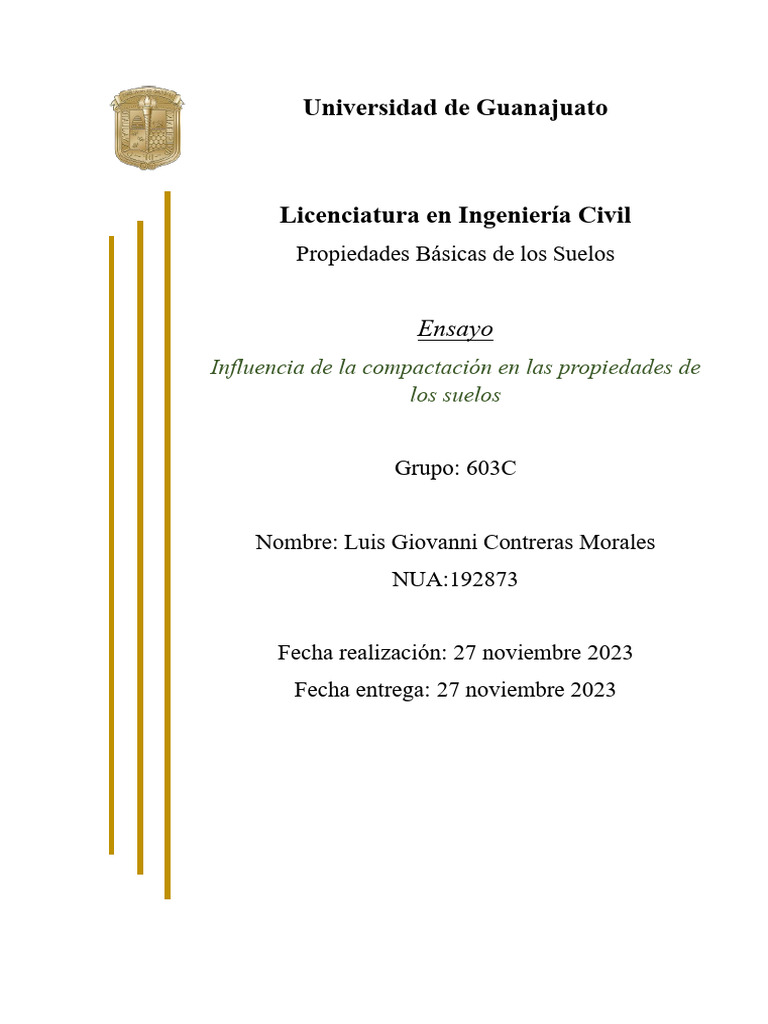 Universidad de Guanajuato

Licenciatura en Ingeniería Civil

Propiedades Básicas de los Suelos

Ensayo

Influencia de la compactación en las propiedades de los suelos

Grupo: 603C

Nombre: Luis Giovanni Contreras Morales

NUA:192873

Fecha realización: 27 noviembre 2023

Fecha entrega: 27 noviembre 2023